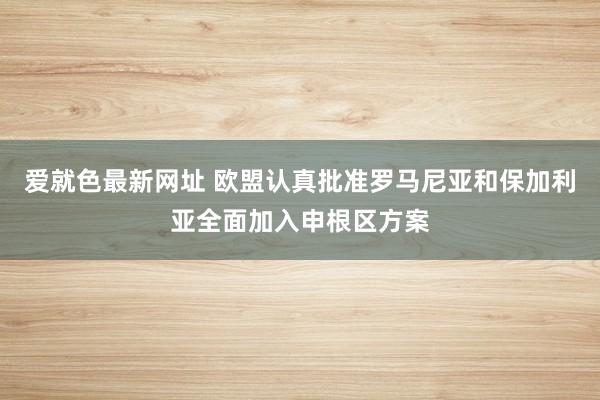 爱就色最新网址 欧盟认真批准罗马尼亚和保加利亚全面加入申根区方案